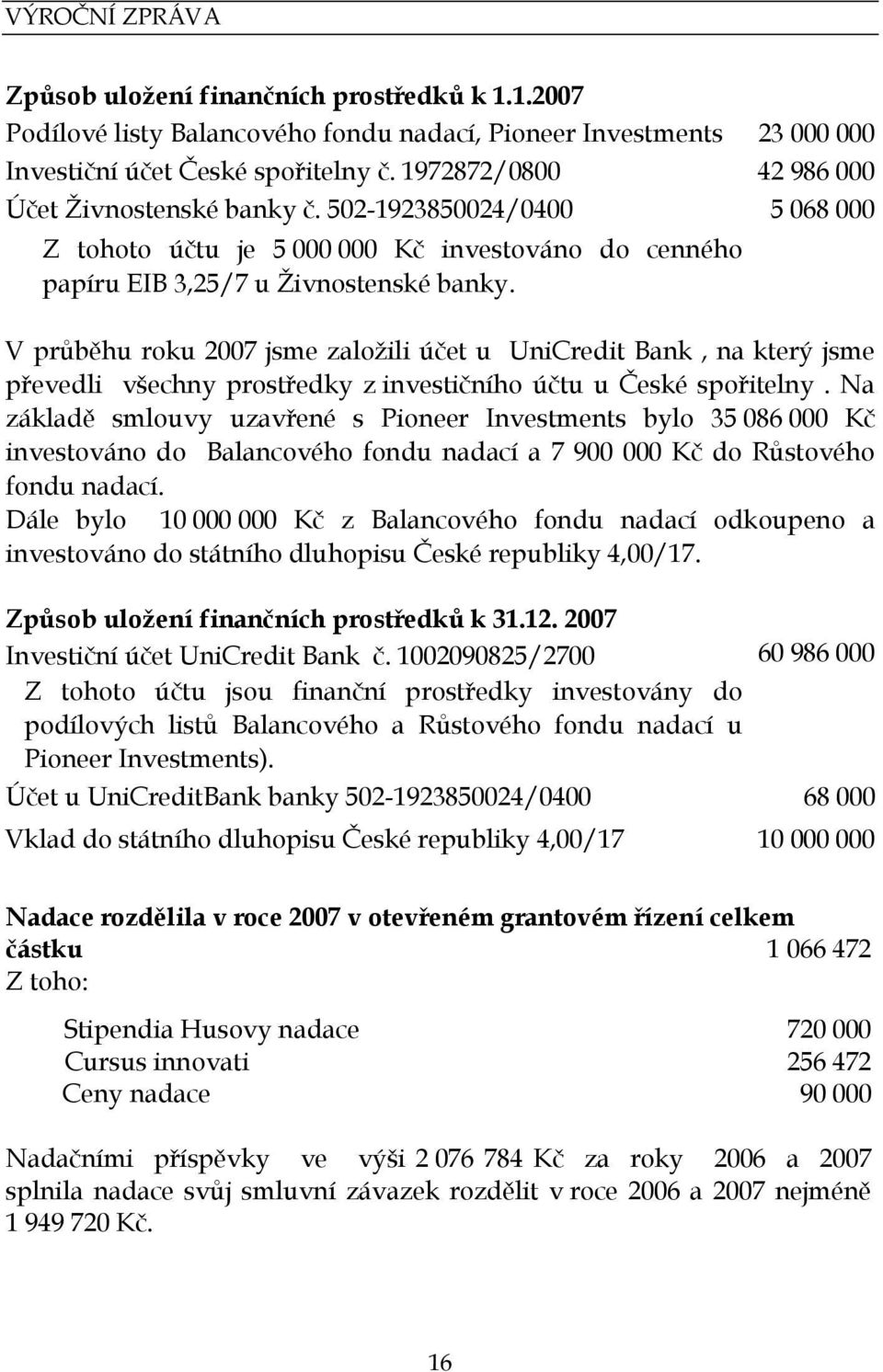 VÝROČNÍ ZPRÁVA

**Způsob uložení finančních prostředků k 1.1.2007**
Podílové listy Balancového fondu nadací, Pioneer Investments 23 000 000
Investiční účet České spořitelny č. 1972872/0800 42 986 000
Účet Živnostenské banky č. 502-1923850024/0400 5 068 000
Z tohoto účtu je 5 000 000 Kč investováno do cenného papíru EIB 3,25/7 u Živnostenské banky.

V průběhu roku 2007 jsme založili účet u UniCredit Bank , na který jsme převedli všechny prostředky z investičního účtu u České spořitelny . Na základě smlouvy uzavřené s Pioneer Investments bylo 35 086 000 Kč investováno do Balancového fondu nadací a 7 900 000 Kč do Růstového fondu nadací.
Dále bylo 10 000 000 Kč z Balancového fondu nadací odkoupeno a investováno do státního dluhopisu České republiky 4,00/17.

**Způsob uložení finančních prostředků k 31.12. 2007**
Investiční účet UniCredit Bank č. 1002090825/2700 60 986 000
Z tohoto účtu jsou finanční prostředky investovány do podílových listů Balancového a Růstového fondu nadací u Pioneer Investments).
Účet u UniCreditBank banky 502-1923850024/0400 68 000
Vklad do státního dluhopisu České republiky 4,00/17 10 000 000

**Nadace rozdělila v roce 2007 v otevřeném grantovém řízení celkem částku** 1 066 472
Z toho:

Stipendia Husovy nadace 720 000
Cursus innovati 256 472
Ceny nadace 90 000

Nadačními příspěvky ve výši 2 076 784 Kč za roky 2006 a 2007 splnila nadace svůj smluvní závazek rozdělit v roce 2006 a 2007 nejméně 1 949 720 Kč.

16